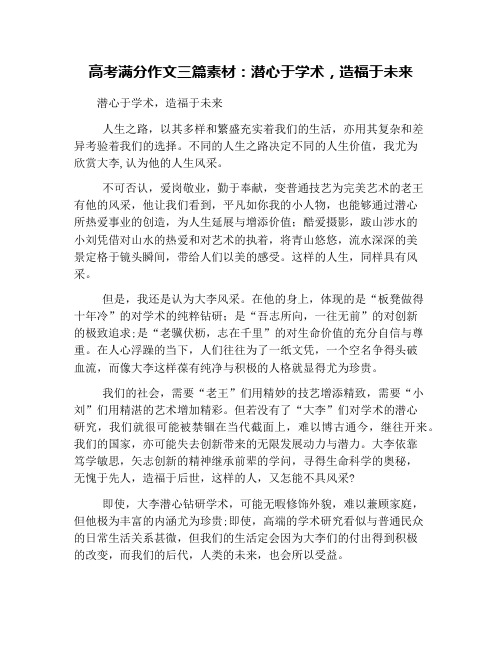 高考满分作文三篇素材：潜心于学术，造福于未来

潜心于学术，造福于未来

人生之路，以其多样和繁盛充实着我们的生活，亦用其复杂和差异考验着我们的选择。不同的人生之路决定不同的人生价值，我尤为欣赏大李,认为他的人生风采。

不可否认，爱岗敬业，勤于奉献，变普通技艺为完美艺术的老王有他的风采，他让我们看到，平凡如你我的小人物，也能够通过潜心所热爱事业的创造，为人生延展与增添价值；酷爱摄影，跋山涉水的小刘凭借对山水的热爱和对艺术的执着，将青山悠悠，流水深深的美景定格于镜头瞬间，带给人们以美的感受。这样的人生，同样具有风采。

但是，我还是认为大李风采。在他的身上，体现的是“板凳做得十年冷”的对学术的纯粹钻研；是“吾志所向，一往无前”的对创新的极致追求;是“老骥伏枥，志在千里”的对生命价值的充分自信与尊重。在人心浮躁的当下，人们往往为了一纸文凭，一个空名争得头破血流，而像大李这样葆有纯净与积极的人格就显得尤为珍贵。

我们的社会，需要“老王”们用精妙的技艺增添精致，需要“小刘”们用精湛的艺术增加精彩。但若没有了“大李”们对学术的潜心研究，我们就很可能被禁锢在当代截面上，难以博古通今，继往开来。我们的国家，亦可能失去创新带来的无限发展动力与潜力。大李依靠笃学敏思，矢志创新的精神继承前辈的学问，寻得生命科学的奥秘，无愧于先人，造福于后世，这样的人，又怎能不具风采?

即使，大李潜心钻研学术，可能无暇修饰外貌，难以兼顾家庭，但他极为丰富的内涵尤为珍贵;即使，高端的学术研究看似与普通民众的日常生活关系甚微，但我们的生活定会因为大李们的付出得到积极的改变，而我们的后代，人类的未来，也会所以受益。